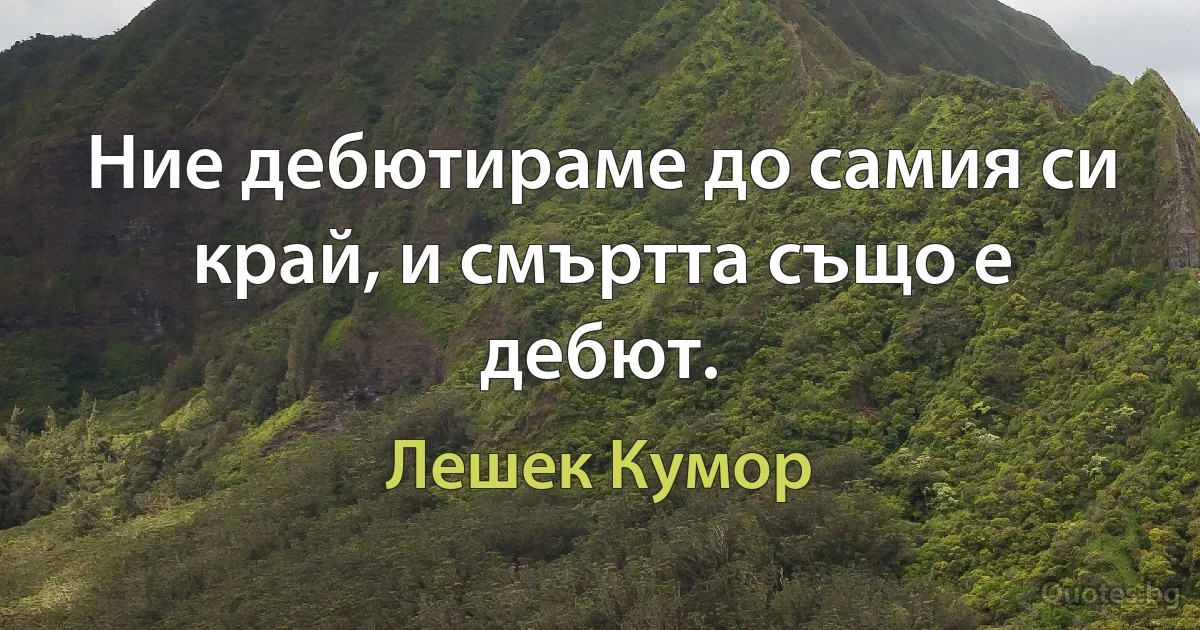 Ние дебютираме до самия си край, и смъртта също е дебют.

Лешек Кумор

Quotes.bg